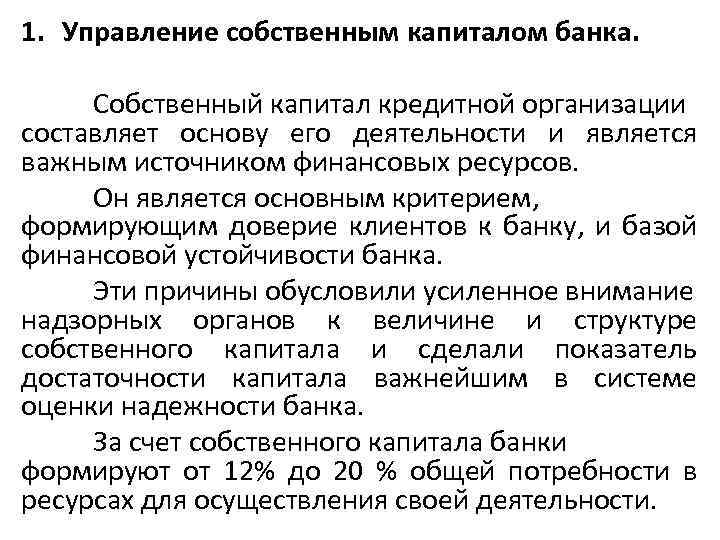 1. Управление собственным капиталом банка.

Собственный капитал кредитной организации составляет основу его деятельности и является важным источником финансовых ресурсов.

Он является основным критерием, формирующим доверие клиентов к банку, и базой финансовой устойчивости банка.

Эти причины обусловили усиленное внимание надзорных органов к величине и структуре собственного капитала и сделали показатель достаточности капитала важнейшим в системе оценки надежности банка.

За счет собственного капитала банки формируют от 12% до 20 % общей потребности в ресурсах для осуществления своей деятельности.